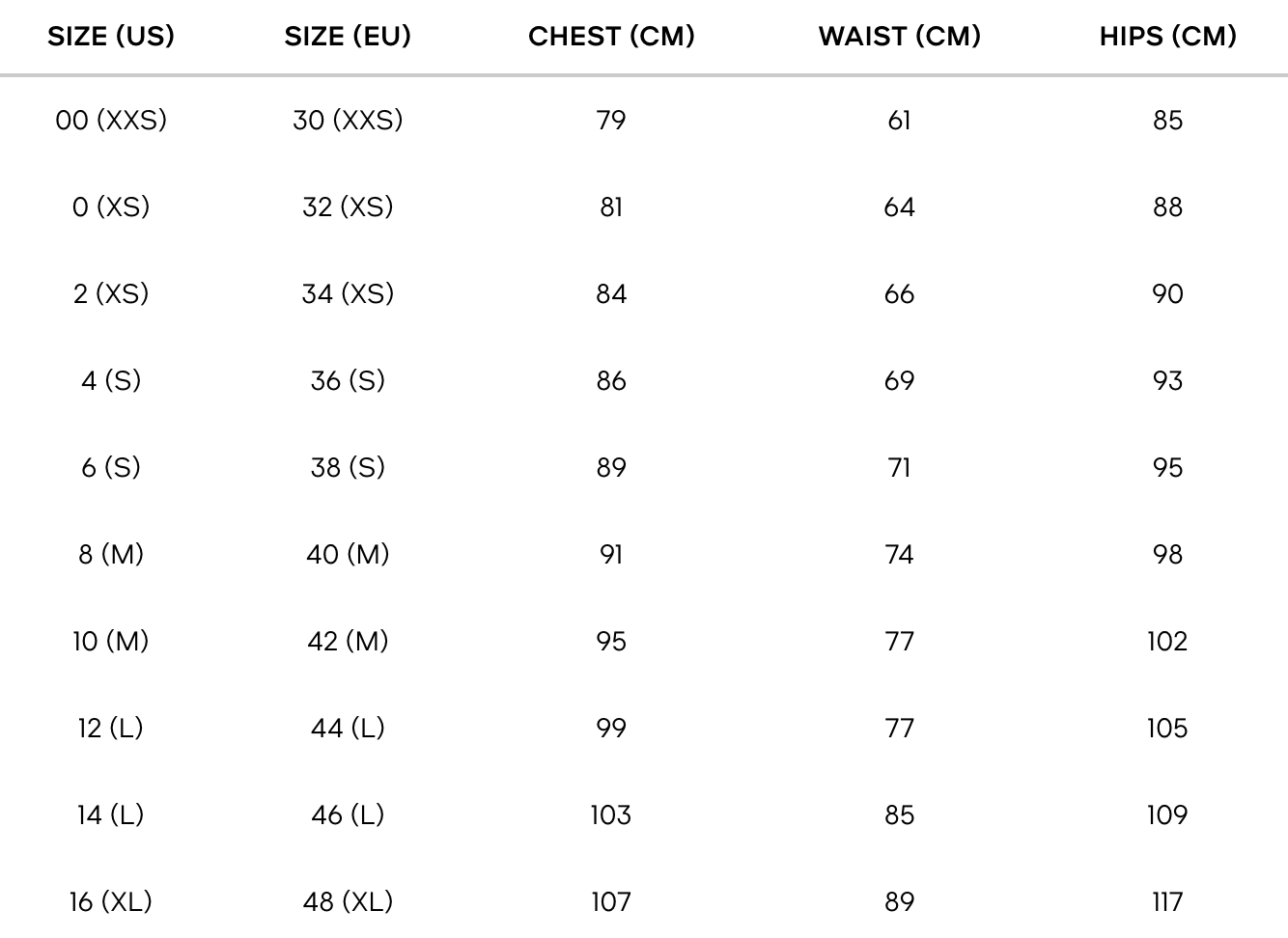 | SIZE (US) | SIZE (EU) | CHEST (CM) | WAIST (CM) | HIPS (CM) |
|---|---|---|---|---|
| 00 (XXS) | 30 (XXS) | 79 | 61 | 85 |
| 0 (XS) | 32 (XS) | 81 | 64 | 88 |
| 2 (XS) | 34 (XS) | 84 | 66 | 90 |
| 4 (S) | 36 (S) | 86 | 69 | 93 |
| 6 (S) | 38 (S) | 89 | 71 | 95 |
| 8 (M) | 40 (M) | 91 | 74 | 98 |
| 10 (M) | 42 (M) | 95 | 77 | 102 |
| 12 (L) | 44 (L) | 99 | 77 | 105 |
| 14 (L) | 46 (L) | 103 | 85 | 109 |
| 16 (XL) | 48 (XL) | 107 | 89 | 117 |